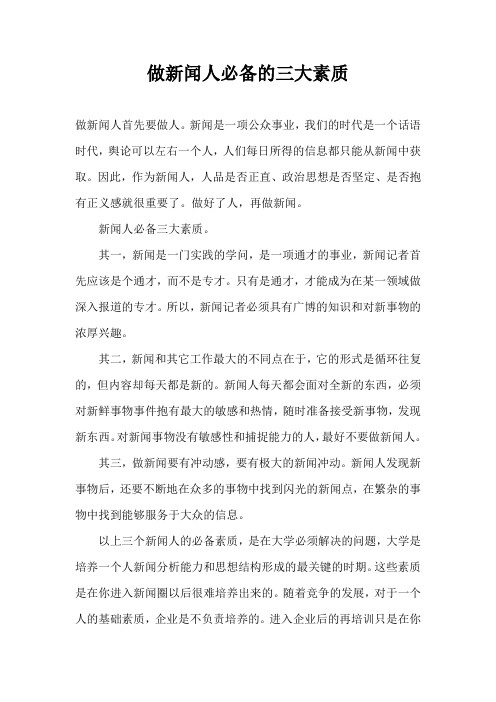 做新闻人必备的三大素质

做新闻人首先要做人。新闻是一项公众事业，我们的时代是一个话语时代，舆论可以左右一个人，人们每日所得的信息都只能从新闻中获取。因此，作为新闻人，人品是否正直、政治思想是否坚定、是否抱有正义感就很重要了。做好了人，再做新闻。

新闻人必备三大素质。

其一，新闻是一门实践的学问，是一项通才的事业，新闻记者首先应该是个通才，而不是专才。只有是通才，才能成为在某一领域做深入报道的专才。所以，新闻记者必须具有广博的知识和对新事物的浓厚兴趣。

其二，新闻和其它工作最大的不同点在于，它的形式是循环往复的，但内容却每天都是新的。新闻人每天都会面对全新的东西，必须对新鲜事物事件抱有最大的敏感和热情，随时准备接受新事物，发现新东西。对新闻事物没有敏感性和捕捉能力的人，最好不要做新闻人。

其三，做新闻要有冲动感，要有极大的新闻冲动。新闻人发现新事物后，还要不断地在众多的事物中找到闪光的新闻点，在繁杂的事物中找到能够服务于大众的信息。

以上三个新闻人的必备素质，是在大学必须解决的问题，大学是培养一个人新闻分析能力和思想结构形成的最关键的时期。这些素质是在你进入新闻圈以后很难培养出来的。随着竞争的发展，对于一个人的基础素质，企业是不负责培养的。进入企业后的再培训只是在你